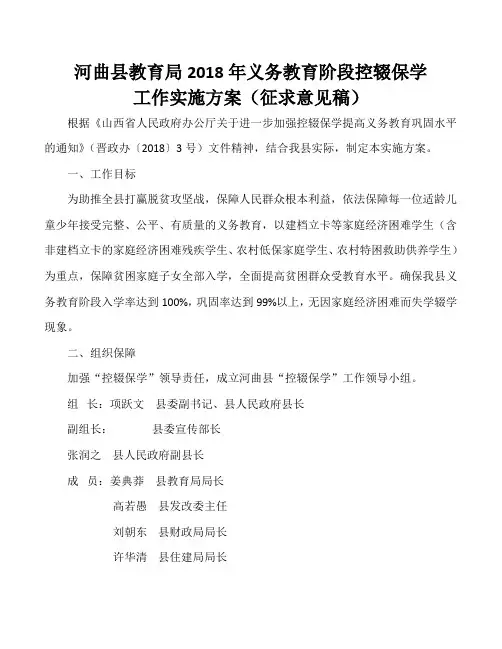 河曲县教育局 2018 年义务教育阶段控辍保学工作实施方案（征求意见稿）

根据《山西省人民政府办公厅关于进一步加强控辍保学提高义务教育巩固水平的通知》（晋政办〔2018〕3 号）文件精神，结合我县实际，制定本实施方案。

一、工作目标

为助推全县打赢脱贫攻坚战，保障人民群众根本利益，依法保障每一位适龄儿童少年接受完整、公平、有质量的义务教育，以建档立卡等家庭经济困难学生（含非建档立卡的家庭经济困难残疾学生、农村低保家庭学生、农村特困救助供养学生）为重点，保障贫困家庭子女全部入学，全面提高贫困群众受教育水平。确保我县义务教育阶段入学率达到 100%，巩固率达到 99%以上，无因家庭经济困难而失学辍学现象。

二、组织保障

加强“控辍保学”领导责任，成立河曲县“控辍保学”工作领导小组。

组　长：项跃文　县委副书记、县人民政府县长

副组长：　　　　县委宣传部长

张润之　县人民政府副县长

成　员：姜典莽　县教育局局长

高若愚　县发改委主任

刘朝东　县财政局局长

许华清　县住建局局长